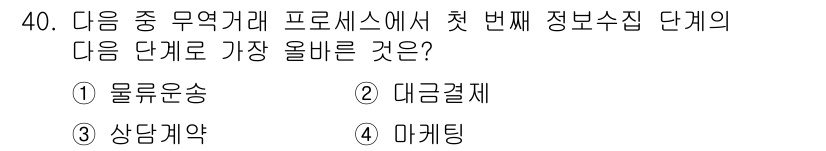 40. 다음 중 무역거래 프로세스에서 첫 번째 정보수집 단계의 다음 단계로 가장 올바른 것은?

① 물류운송
② 대금결제
③ 상담계약
④ 마케팅